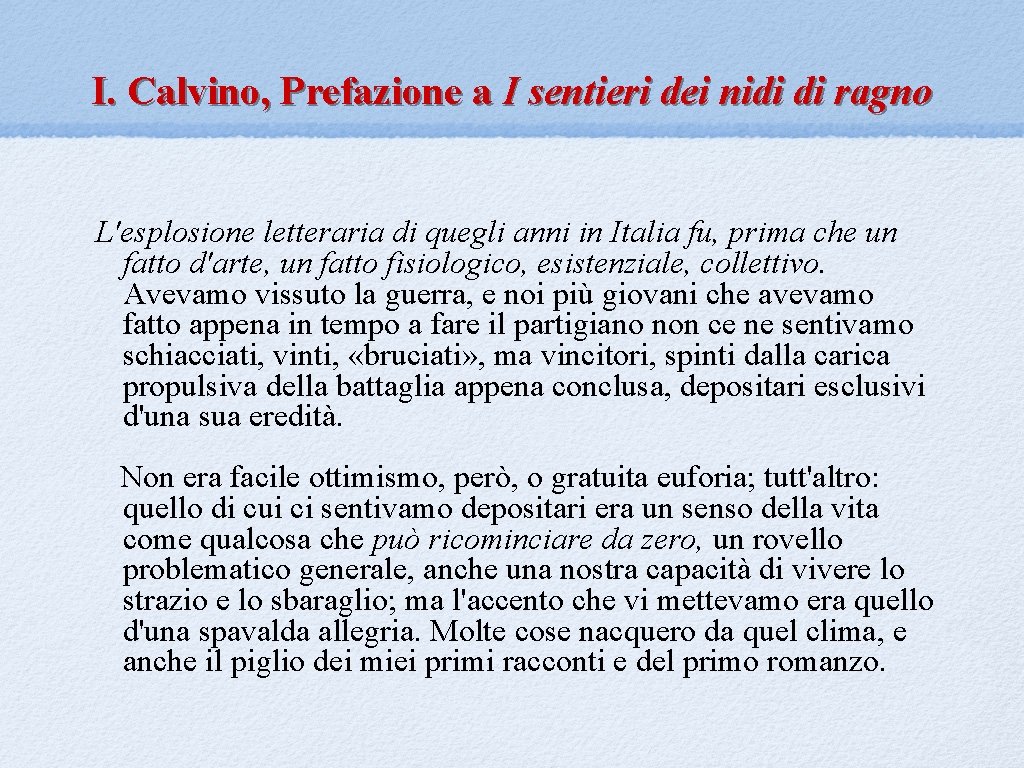 I. Calvino, Prefazione a I sentieri dei nidi di ragno

L'esplosione letteraria di quegli anni in Italia fu, prima che un fatto d'arte, un fatto fisiologico, esistenziale, collettivo. Avevamo vissuto la guerra, e noi più giovani che avevamo fatto appena in tempo a fare il partigiano non ce ne sentivamo schiacciati, vinti, «bruciati», ma vincitori, spinti dalla carica propulsiva della battaglia appena conclusa, depositari esclusivi d'una sua eredità.

Non era facile ottimismo, però, o gratuita euforia; tutt'altro: quello di cui ci sentivamo depositari era un senso della vita come qualcosa che può ricominciare da zero, un rovello problematico generale, anche una nostra capacità di vivere lo strazio e lo sbaraglio; ma l'accento che vi mettevamo era quello d'una spavalda allegria. Molte cose nacquero da quel clima, e anche il piglio dei miei primi racconti e del primo romanzo.